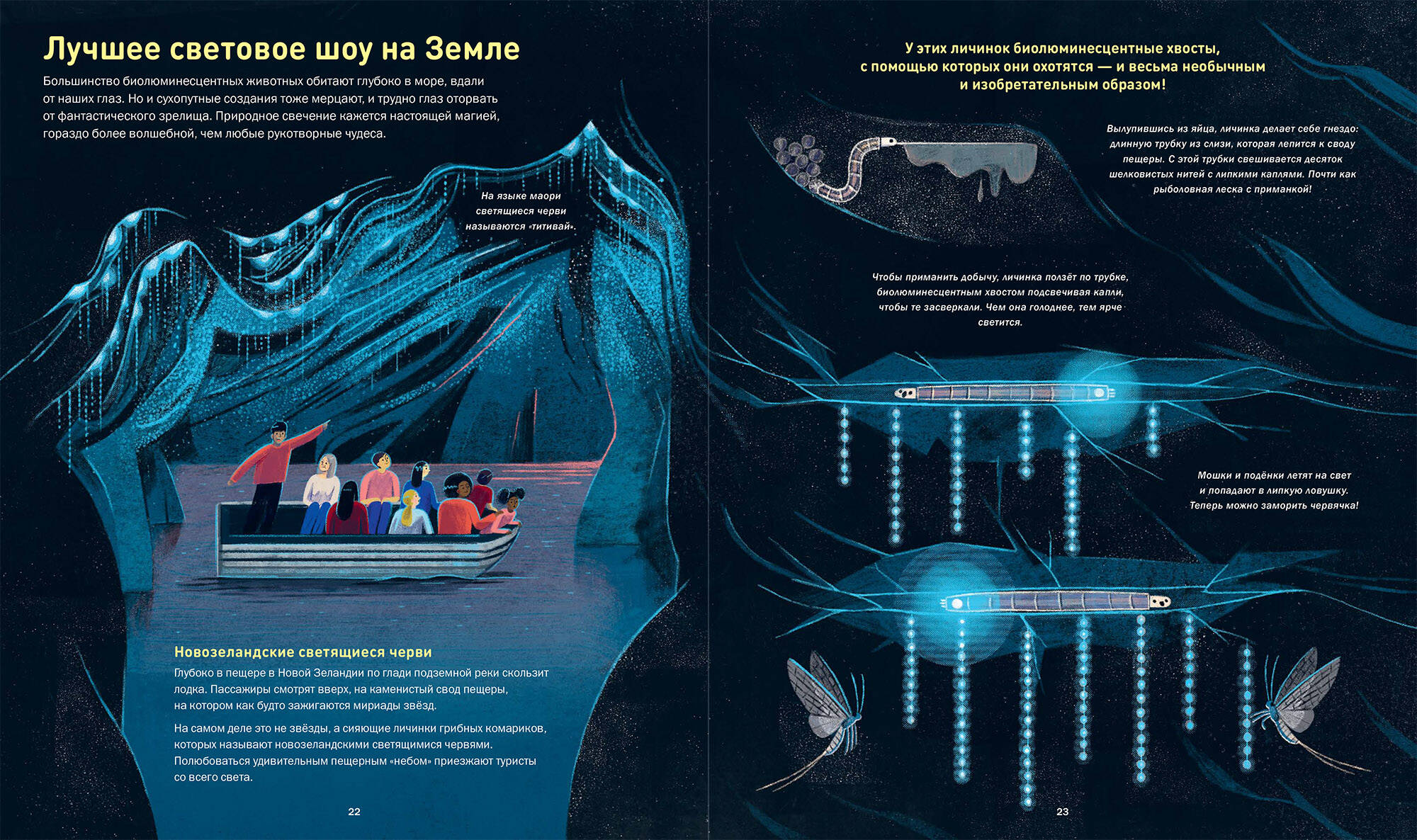 Лучшее световое шоу на Земле

Большинство биолюминесцентных животных обитают глубоко в море, вдали от наших глаз. Но и сухопутные создания тоже мерцают, и трудно глаз оторвать от фантастического зрелища. Природное свечение кажется настоящей магией, гораздо более волшебной, чем любые рукотворные чудеса.

На языке маори светящиеся черви называются «титивай».

Новозеландские светящиеся черви

Глубоко в пещере в Новой Зеландии по глади подземной реки скользит лодка. Пассажиры смотрят вверх, на каменистый свод пещеры, на котором как будто зажигаются мириады звёзд.

На самом деле это не звёзды, а сияющие личинки грибных комариков, которых называют новозеландскими светящимися червями. Полюбоваться удивительным пещерным «небом» приезжают туристы со всего света.

22

У этих личинок биолюминесцентные хвосты, с помощью которых они охотятся — и весьма необычным и изобретательным образом!

Вылупившись из яйца, личинка делает себе гнездо: длинную трубку из слизи, которая лепится к своду пещеры. С этой трубки свешивается десяток шелковистых нитей с липкими каплями. Почти как рыболовная леска с приманкой!

Чтобы приманить добычу, личинка ползёт по трубке, биолюминесцентным хвостом подсвечивая капли, чтобы те засверкали. Чем она голоднее, тем ярче светится.

Мошки и подёнки летят на свет и попадают в липкую ловушку. Теперь можно заморить червячка!

23